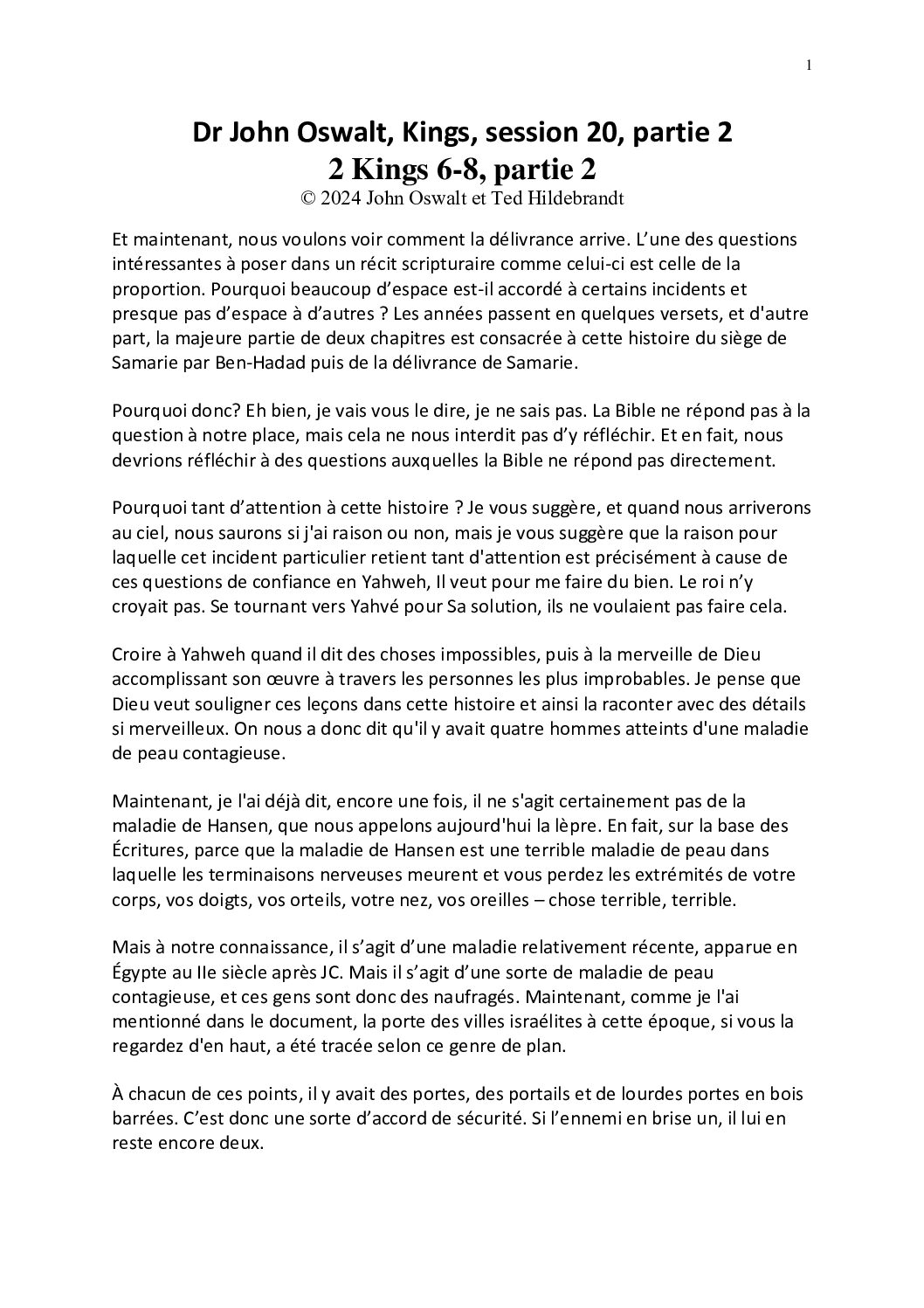 1

Dr John Oswalt, Kings, session 20, partie 2
2 Kings 6-8, partie 2
© 2024 John Oswalt et Ted Hildebrandt

Et maintenant, nous voulons voir comment la délivrance arrive. L'une des questions intéressantes à poser dans un récit scripturaire comme celui-ci est celle de la proportion. Pourquoi beaucoup d'espace est-il accordé à certains incidents et presque pas d'espace à d'autres ? Les années passent en quelques versets, et d'autre part, la majeure partie de deux chapitres est consacrée à cette histoire du siège de Samarie par Ben-Hadad puis de la délivrance de Samarie.

Pourquoi donc? Eh bien, je vais vous le dire, je ne sais pas. La Bible ne répond pas à la question à notre place, mais cela ne nous interdit pas d'y réfléchir. Et en fait, nous devrions réfléchir à des questions auxquelles la Bible ne répond pas directement.

Pourquoi tant d'attention à cette histoire ? Je vous suggère, et quand nous arriverons au ciel, nous saurons si j'ai raison ou non, mais je vous suggère que la raison pour laquelle cet incident particulier retient tant d'attention est précisément à cause de ces questions de confiance en Yahweh, Il veut pour me faire du bien. Le roi n'y croyait pas. Se tournant vers Yahvé pour Sa solution, ils ne voulaient pas faire cela.

Croire à Yahweh quand il dit des choses impossibles, puis à la merveille de Dieu accomplissant son œuvre à travers les personnes les plus improbables. Je pense que Dieu veut souligner ces leçons dans cette histoire et ainsi la raconter avec des détails si merveilleux. On nous a donc dit qu'il y avait quatre hommes atteints d'une maladie de peau contagieuse.

Maintenant, je l'ai déjà dit, encore une fois, il ne s'agit certainement pas de la maladie de Hansen, que nous appelons aujourd'hui la lèpre. En fait, sur la base des Écritures, parce que la maladie de Hansen est une terrible maladie de peau dans laquelle les terminaisons nerveuses meurent et vous perdez les extrémités de votre corps, vos doigts, vos orteils, votre nez, vos oreilles – chose terrible, terrible.

Mais à notre connaissance, il s'agit d'une maladie relativement récente, apparue en Égypte au IIe siècle après JC. Mais il s'agit d'une sorte de maladie de peau contagieuse, et ces gens sont donc des naufragés. Maintenant, comme je l'ai mentionné dans le document, la porte des villes israélites à cette époque, si vous la regardez d'en haut, a été tracée selon ce genre de plan.

À chacun de ces points, il y avait des portes, des portails et de lourdes portes en bois barrées. C'est donc une sorte d'accord de sécurité. Si l'ennemi en brise un, il lui en reste encore deux.